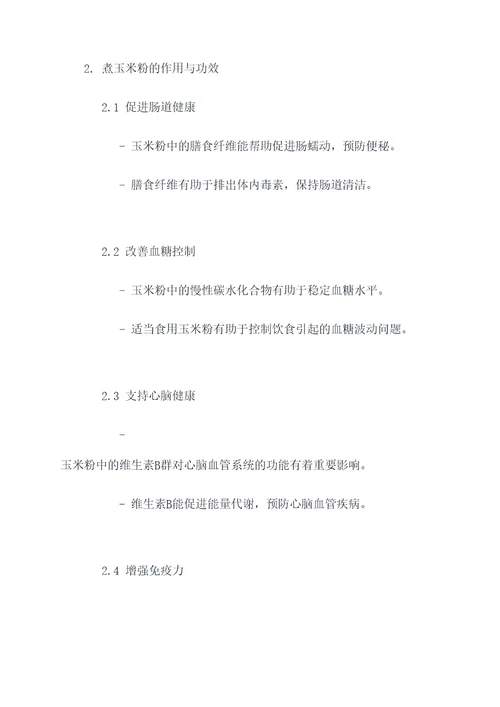 2. 煮玉米粉的作用与功效

2.1 促进肠道健康

- 玉米粉中的膳食纤维能帮助促进肠蠕动，预防便秘。

- 膳食纤维有助于排出体内毒素，保持肠道清洁。

2.2 改善血糖控制

- 玉米粉中的慢性碳水化合物有助于稳定血糖水平。

- 适当食用玉米粉有助于控制饮食引起的血糖波动问题。

2.3 支持心脑健康

-

玉米粉中的维生素B群对心脑血管系统的功能有着重要影响。

- 维生素B能促进能量代谢，预防心脑血管疾病。

2.4 增强免疫力